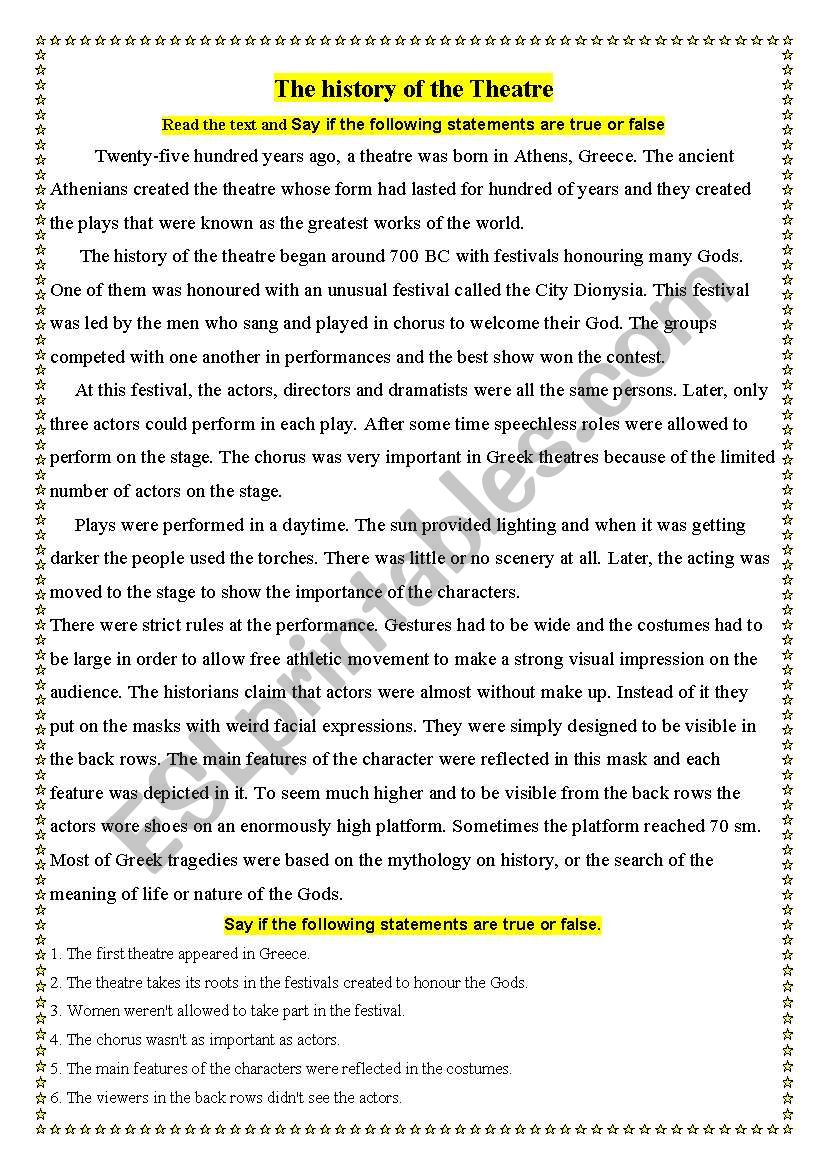 The history of the Theatre

Read the text and Say if the following statements are true or false

Twenty-five hundred years ago, a theatre was born in Athens, Greece. The ancient Athenians created the theatre whose form had lasted for hundred of years and they created the plays that were known as the greatest works of the world.

The history of the theatre began around 700 BC with festivals honouring many Gods. One of them was honoured with an unusual festival called the City Dionysia. This festival was led by the men who sang and played in chorus to welcome their God. The groups competed with one another in performances and the best show won the contest.

At this festival, the actors, directors and dramatists were all the same persons. Later, only three actors could perform in each play. After some time speechless roles were allowed to perform on the stage. The chorus was very important in Greek theatres because of the limited number of actors on the stage.

Plays were performed in a daytime. The sun provided lighting and when it was getting darker the people used the torches. There was little or no scenery at all. Later, the acting was moved to the stage to show the importance of the characters.

There were strict rules at the performance. Gestures had to be wide and the costumes had to be large in order to allow free athletic movement to make a strong visual impression on the audience. The historians claim that actors were almost without make up. Instead of it they put on the masks with weird facial expressions. They were simply designed to be visible in the back rows. The main features of the character were reflected in this mask and each feature was depicted in it. To seem much higher and to be visible from the back rows the actors wore shoes on an enormously high platform. Sometimes the platform reached 70 sm. Most of Greek tragedies were based on the mythology on history, or the search of the meaning of life or nature of the Gods.

Say if the following statements are true or false.

1. The first theatre appeared in Greece.
2. The theatre takes its roots in the festivals created to honour the Gods.
3. Women weren't allowed to take part in the festival.
4. The chorus wasn't as important as actors.
5. The main features of the characters were reflected in the costumes.
6. The viewers in the back rows didn't see the actors.

ESLprintables.com